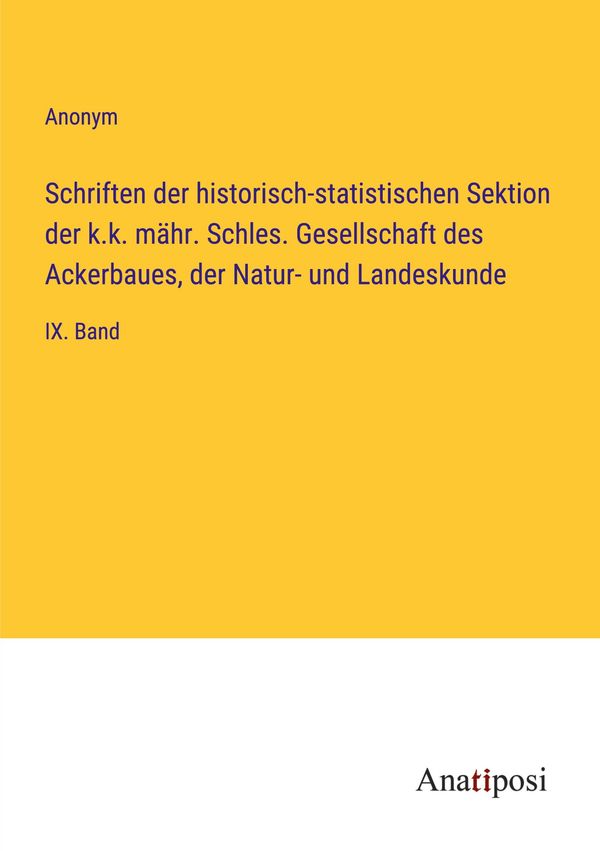 Anonym

Schriften der historisch-statistischen Sektion der k.k. mähr. Schles. Gesellschaft des Ackerbaues, der Natur- und Landeskunde

IX. Band

Anatiposi